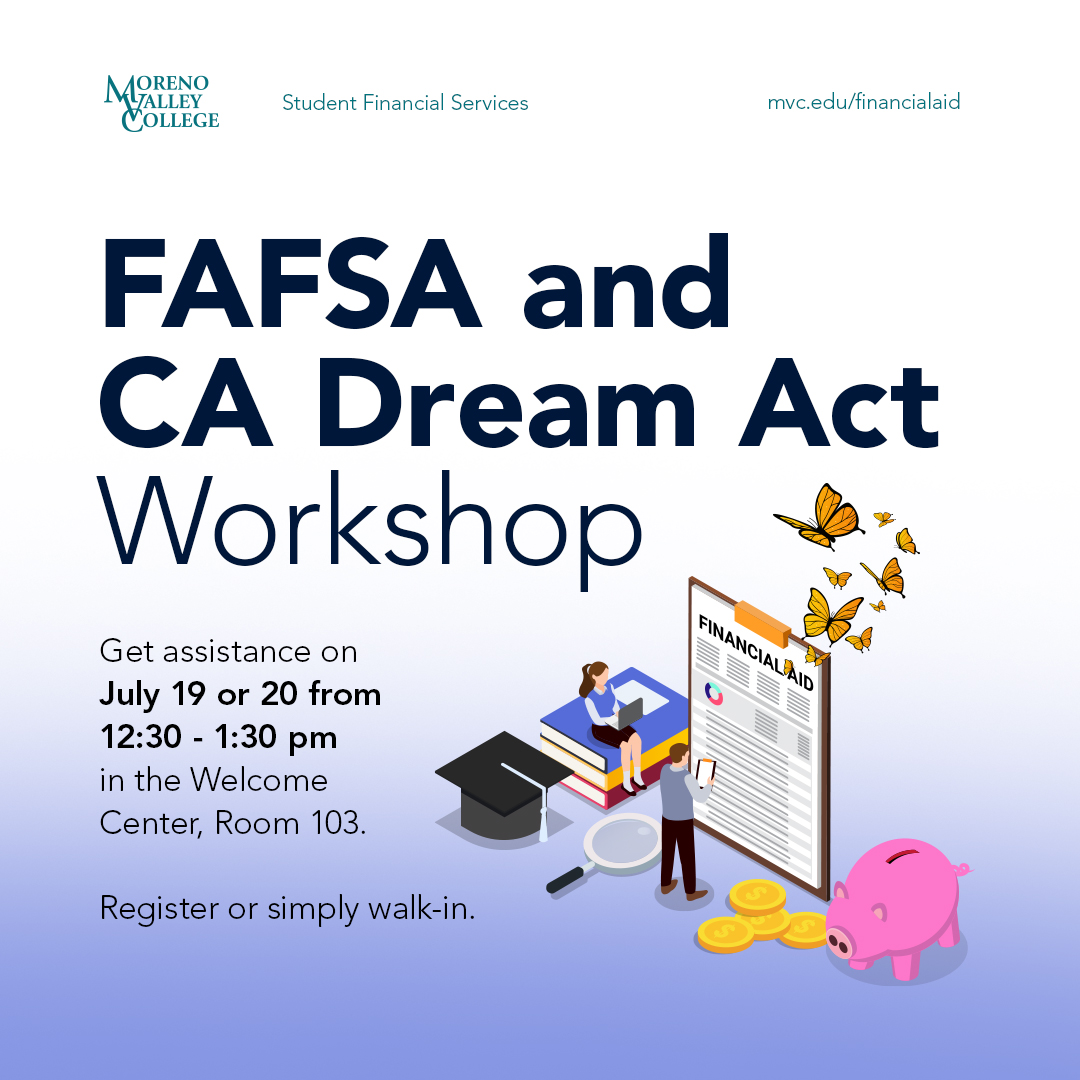 MORENO
VALLEY
COLLEGE

Student Financial Services

mvc.edu/financialaid

FAFSA and
CA Dream Act
Workshop

Get assistance on July 19 or 20 from 12:30 - 1:30 pm in the Welcome Center, Room 103.

Register or simply walk-in.

FINANCIAL AID